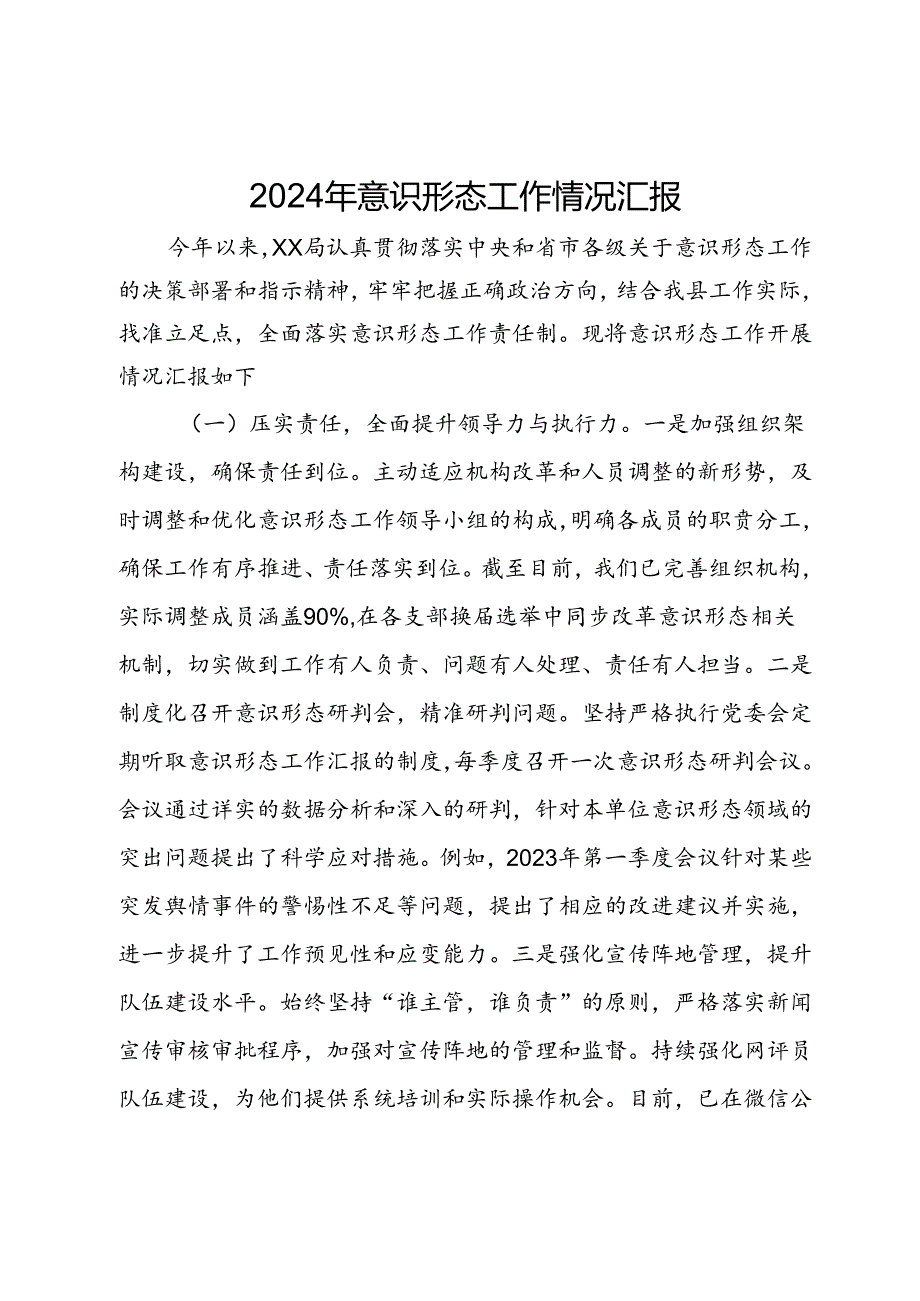 2024年意识形态工作情况汇报

今年以来,XX局认真贯彻落实中央和省市各级关于意识形态工作的决策部署和指示精神，牢牢把握正确政治方向，结合我县工作实际，找准立足点，全面落实意识形态工作责任制。现将意识形态工作开展情况汇报如下

（一）压实责任，全面提升领导力与执行力。一是加强组织架构建设，确保责任到位。主动适应机构改革和人员调整的新形势，及时调整和优化意识形态工作领导小组的构成,明确各成员的职责分工，确保工作有序推进、责任落实到位。截至目前，我们已完善组织机构，实际调整成员涵盖90%,在各支部换届选举中同步改革意识形态相关机制，切实做到工作有人负责、问题有人处理、责任有人担当。二是制度化召开意识形态研判会，精准研判问题。坚持严格执行党委会定期听取意识形态工作汇报的制度,每季度召开一次意识形态研判会议。会议通过详实的数据分析和深入的研判，针对本单位意识形态领域的突出问题提出了科学应对措施。例如，2023年第一季度会议针对某些突发舆情事件的警惕性不足等问题，提出了相应的改进建议并实施，进一步提升了工作预见性和应变能力。三是强化宣传阵地管理，提升队伍建设水平。始终坚持“谁主管，谁负责”的原则，严格落实新闻宣传审核审批程序，加强对宣传阵地的管理和监督。持续强化网评员队伍建设，为他们提供系统培训和实际操作机会。目前，已在微信公